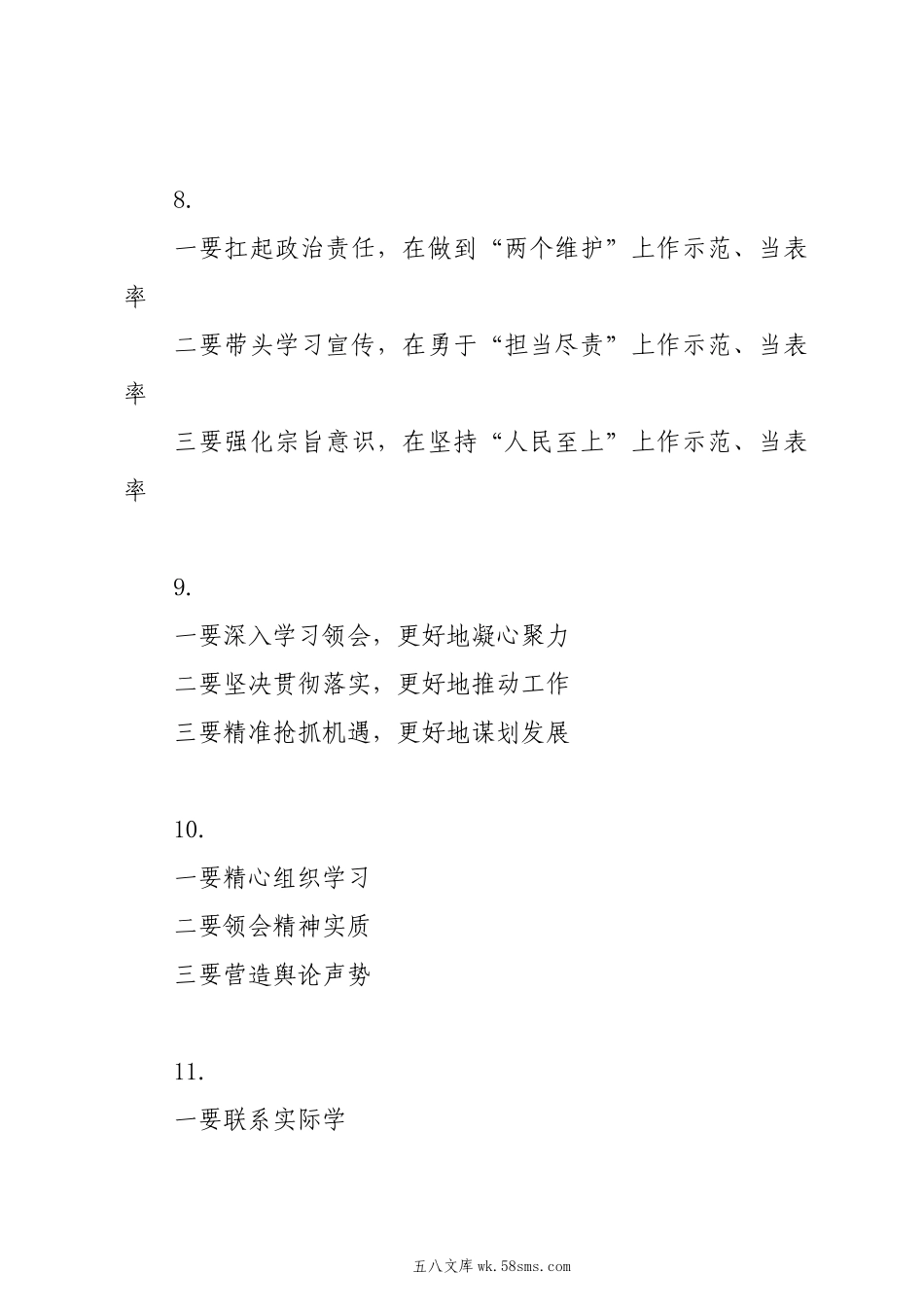 8.

一要扛起政治责任，在做到“两个维护”上作示范、当表率

二要带头学习宣传，在勇于“担当尽责”上作示范、当表率

三要强化宗旨意识，在坚持“人民至上”上作示范、当表率

9.

一要深入学习领会，更好地凝心聚力

二要坚决贯彻落实，更好地推动工作

三要精准抢抓机遇，更好地谋划发展

10.

一要精心组织学习

二要领会精神实质

三要营造舆论声势

11.

一要联系实际学

五八文库 wk.58sms.com